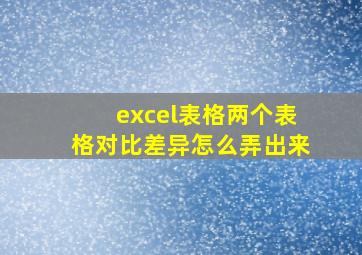 excel表格两个表格对比差异怎么弄出来